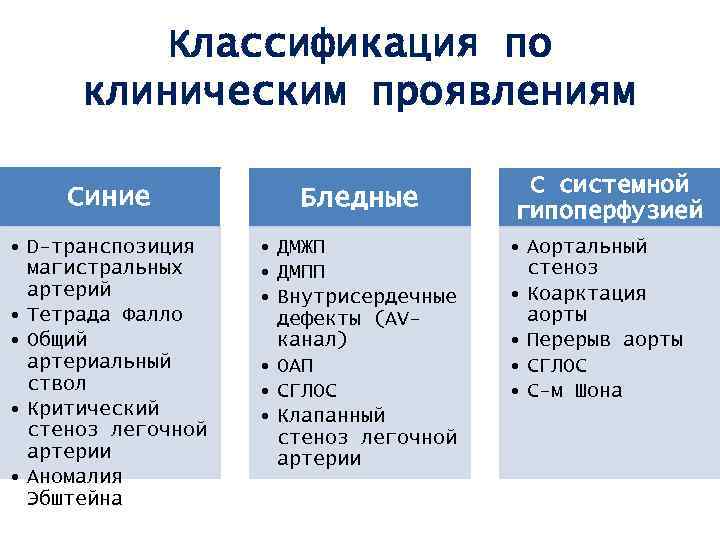 Классификация по клиническим проявлениям

Синие

• D-транспозиция магистральных артерий
• Тетрада Фалло
• Общий артериальный ствол
• Критический стеноз легочной артерии
• Аномалия Эбштейна

Бледные

• ДМЖП
• ДМПП
• Внутрисердечные дефекты (AV-канал)
• ОАП
• СГЛОС
• Клапанный стеноз легочной артерии

С системной гипоперфузией

• Аортальный стеноз
• Коарктация аорты
• Перерыв аорты
• СГЛОС
• С-м Шона